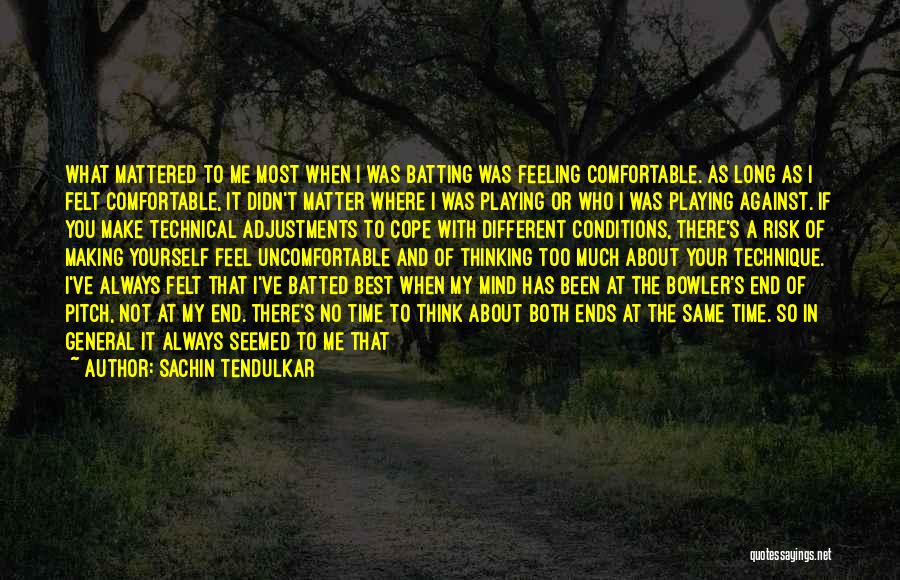 WHAT MATTERED TO ME MOST WHEN I WAS BATTING WAS FEELING COMFORTABLE. AS LONG AS I FELT COMFORTABLE, IT DIDN'T MATTER WHERE I WAS PLAYING OR WHO I WAS PLAYING AGAINST. IF YOU MAKE TECHNICAL ADJUSTMENTS TO COPE WITH DIFFERENT CONDITIONS, THERE'S A RISK OF MAKING YOURSELF FEEL UNCOMFORTABLE AND OF THINKING TOO MUCH ABOUT YOUR TECHNIQUE. I'VE ALWAYS FELT THAT I'VE BATTED BEST WHEN MY MIND HAS BEEN AT THE BOWLER'S END OF PITCH, NOT AT MY END. THERE'S NO TIME TO THINK ABOUT BOTH ENDS AT THE SAME TIME. SO IN GENERAL IT ALWAYS SEEMED TO ME THAT

~ AUTHOR: SACHIN TENDULKAR

quotessayings.net